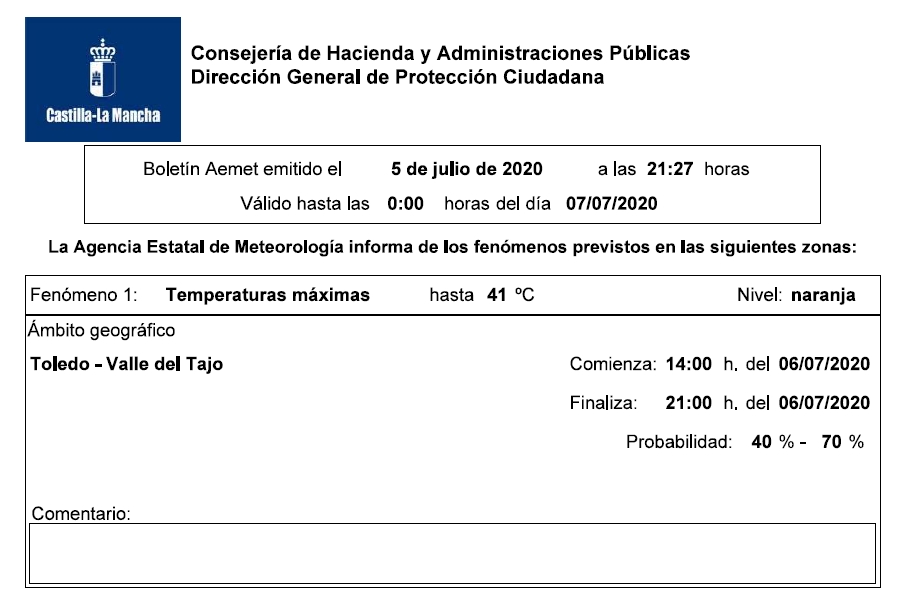 Castilla-La Mancha

Consejería de Hacienda y Administraciones Públicas
Dirección General de Protección Ciudadana

Boletín Aemet emitido el 5 de julio de 2020 a las 21:27 horas

Válido hasta las 0:00 horas del día 07/07/2020

La Agencia Estatal de Meteorología informa de los fenómenos previstos en las siguientes zonas:

Fenómeno 1: Temperaturas máximas hasta 41 ºC Nivel: naranja

Ámbito geográfico

Toledo - Valle del Tajo

Comienza: 14:00 h. del 06/07/2020

Finaliza: 21:00 h. del 06/07/2020

Probabilidad: 40 % - 70 %

Comentario: